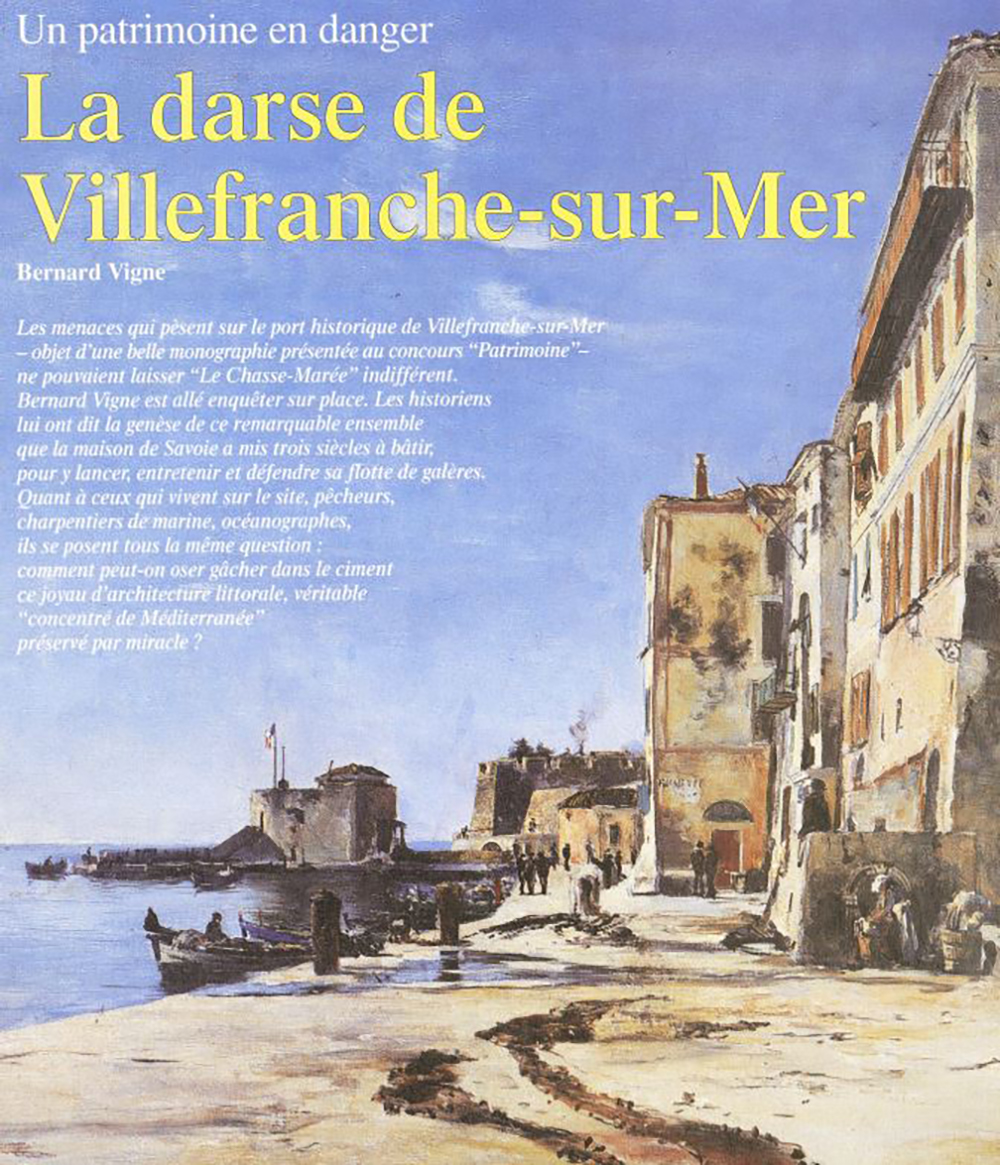 Un patrimoine en danger

La darse de Villefranche-sur-Mer

Bernard Vigne

Les menaces qui pèsent sur le port historique de Villefranche-sur-Mer – objet d'une belle monographie présentée au concours "Patrimoine"– ne pouvaient laisser "Le Chasse-Marée" indifférent. Bernard Vigne est allé enquêter sur place. Les historiens lui ont dit la genèse de ce remarquable ensemble que la maison de Savoie a mis trois siècles à bâtir, pour y lancer, entretenir et défendre sa flotte de galères. Quant à ceux qui vivent sur le site, pêcheurs, charpentiers de marine, océanographes, ils se posent tous la même question : comment peut-on oser gâcher dans le ciment ce joyau d'architecture littorale, véritable "concentré de Méditerranée" préservé par miracle ?